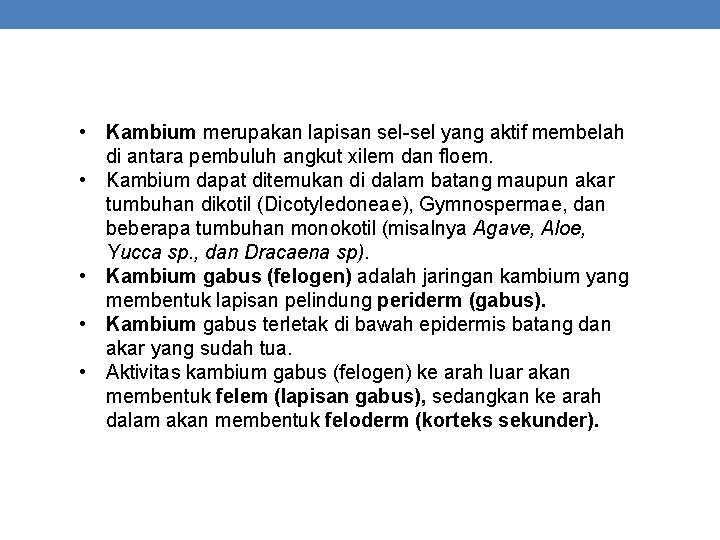 • Kambium merupakan lapisan sel-sel yang aktif membelah di antara pembuluh angkut xilem dan floem.
• Kambium dapat ditemukan di dalam batang maupun akar tumbuhan dikotil (Dicotyledoneae), Gymnospermae, dan beberapa tumbuhan monokotil (misalnya Agave, Aloe, Yucca sp., dan Dracaena sp).
• Kambium gabus (felogen) adalah jaringan kambium yang membentuk lapisan pelindung periderm (gabus).
• Kambium gabus terletak di bawah epidermis batang dan akar yang sudah tua.
• Aktivitas kambium gabus (felogen) ke arah luar akan membentuk felem (lapisan gabus), sedangkan ke arah dalam akan membentuk feloderm (korteks sekunder).